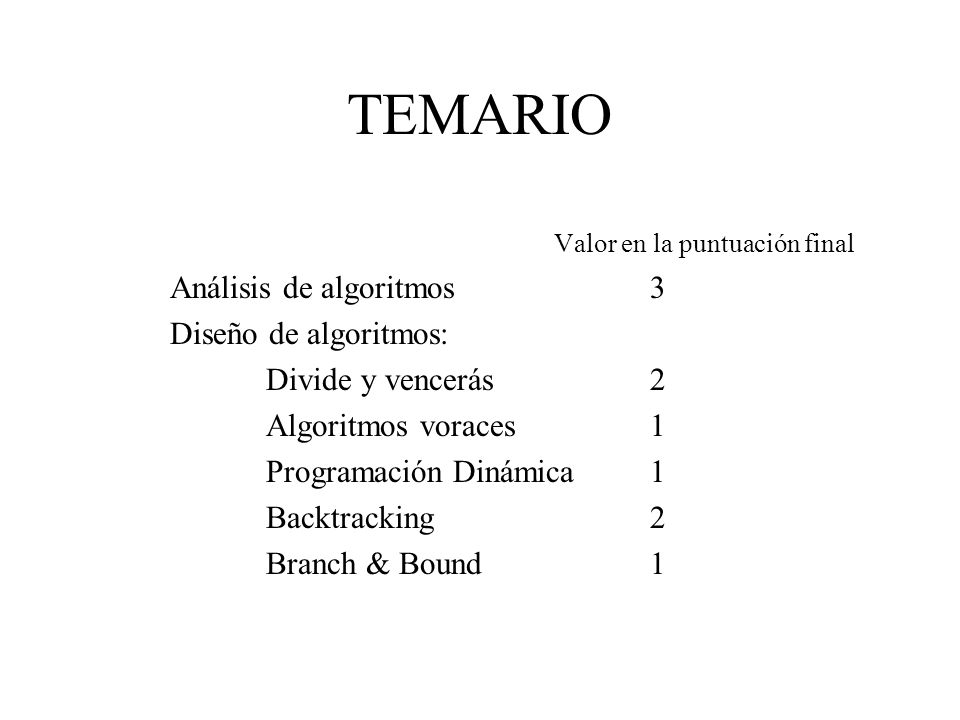 TEMARIO

| | Valor en la puntuación final |
|---|---|
| Análisis de algoritmos | 3 |
| Diseño de algoritmos: | |
| Divide y vencerás | 2 |
| Algoritmos voraces | 1 |
| Programación Dinámica | 1 |
| Backtracking | 2 |
| Branch & Bound | 1 |